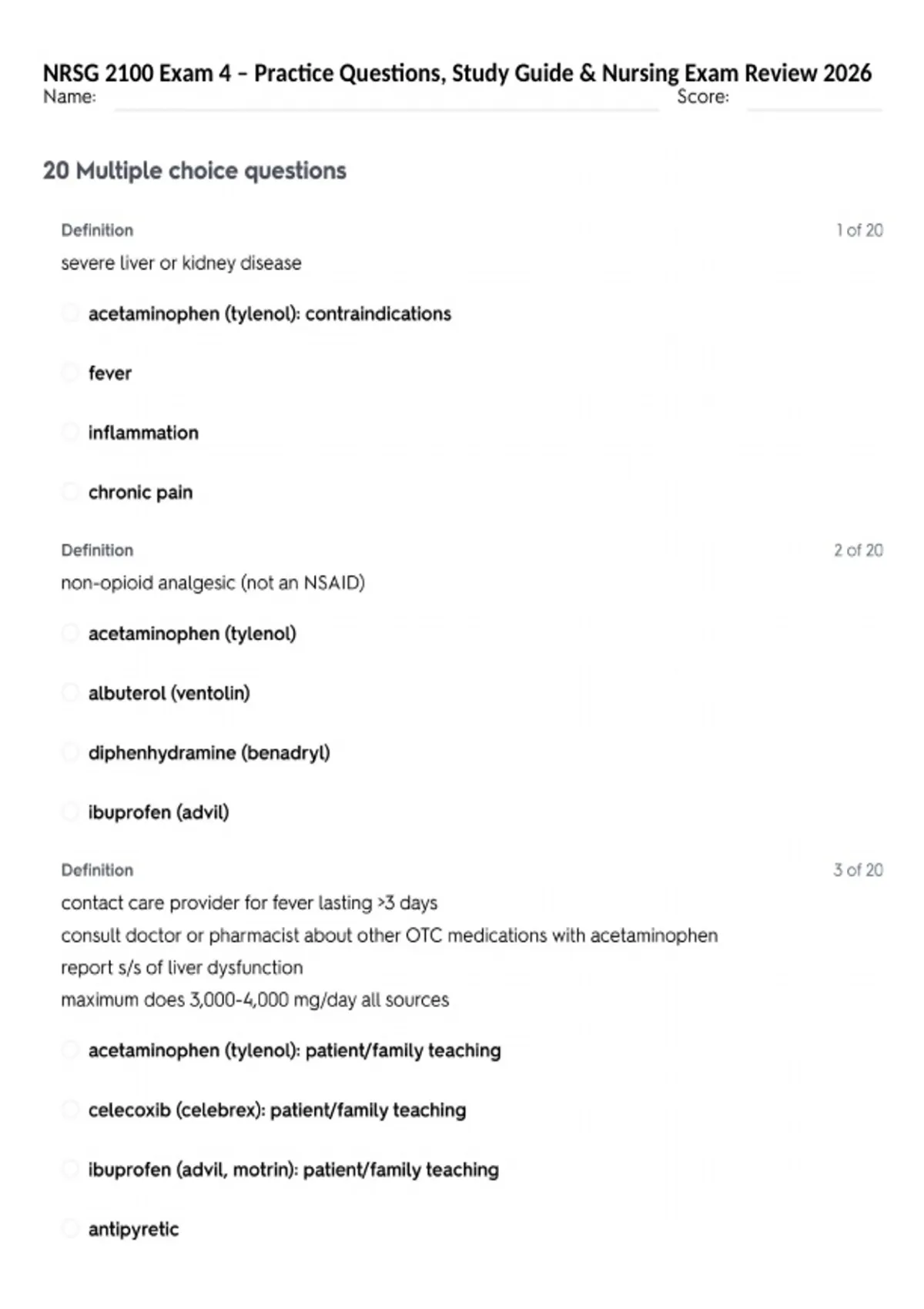 NRSG 2100 Exam 4 – Practice Questions, Study Guide & Nursing Exam Review 2026
Name: Score:

20 Multiple choice questions

Definition 1 of 20
severe liver or kidney disease

acetaminophen (tylenol): contraindications

fever

inflammation

chronic pain

Definition 2 of 20
non-opioid analgesic (not an NSAID)

acetaminophen (tylenol)

albuterol (ventolin)

diphenhydramine (benadryl)

ibuprofen (advil)

Definition 3 of 20
contact care provider for fever lasting >3 days
consult doctor or pharmacist about other OTC medications with acetaminophen
report s/s of liver dysfunction
maximum does 3,000-4,000 mg/day all sources

acetaminophen (tylenol): patient/family teaching

celecoxib (celebrex): patient/family teaching

ibuprofen (advil, motrin): patient/family teaching

antipyretic